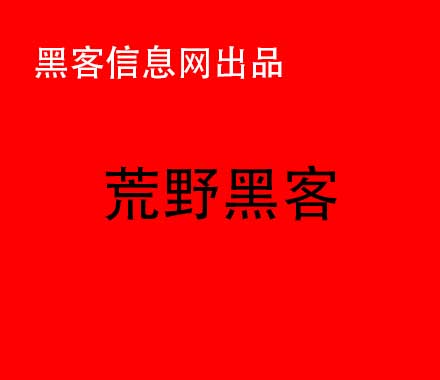 黑客信息网出品

荒野黑客